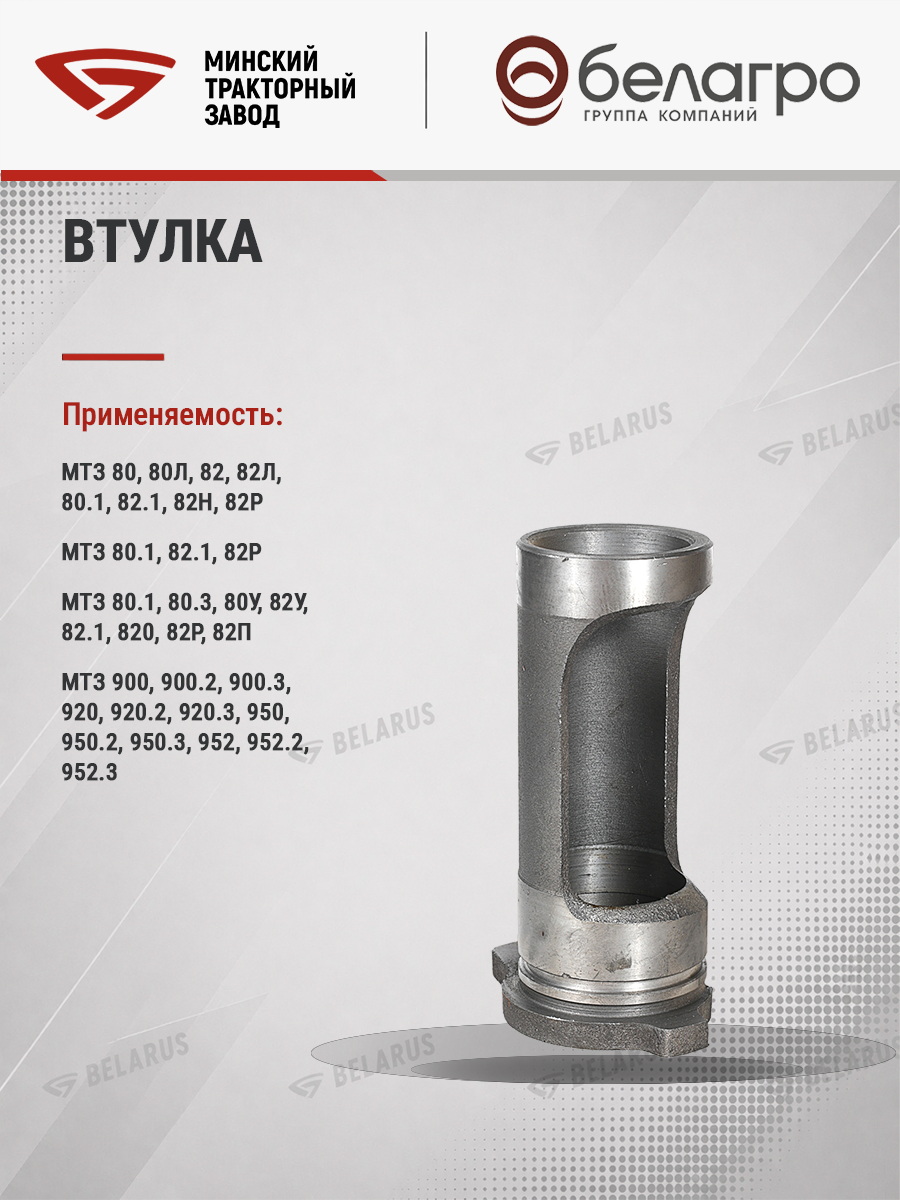 МИНСКИЙ
ТРАКТОРНЫЙ
ЗАВОД

белагро
ГРУППА КОМПАНИЙ

ВТУЛКА

Применяемость:

МТЗ 80, 80Л, 82, 82Л, 80.1, 82.1, 82Н, 82Р

МТЗ 80.1, 82.1, 82Р

МТЗ 80.1, 80.3, 80У, 82У, 82.1, 820, 82Р, 82П

МТЗ 900, 900.2, 900.3, 920, 920.2, 920.3, 950, 950.2, 950.3, 952, 952.2, 952.3

BELARUS